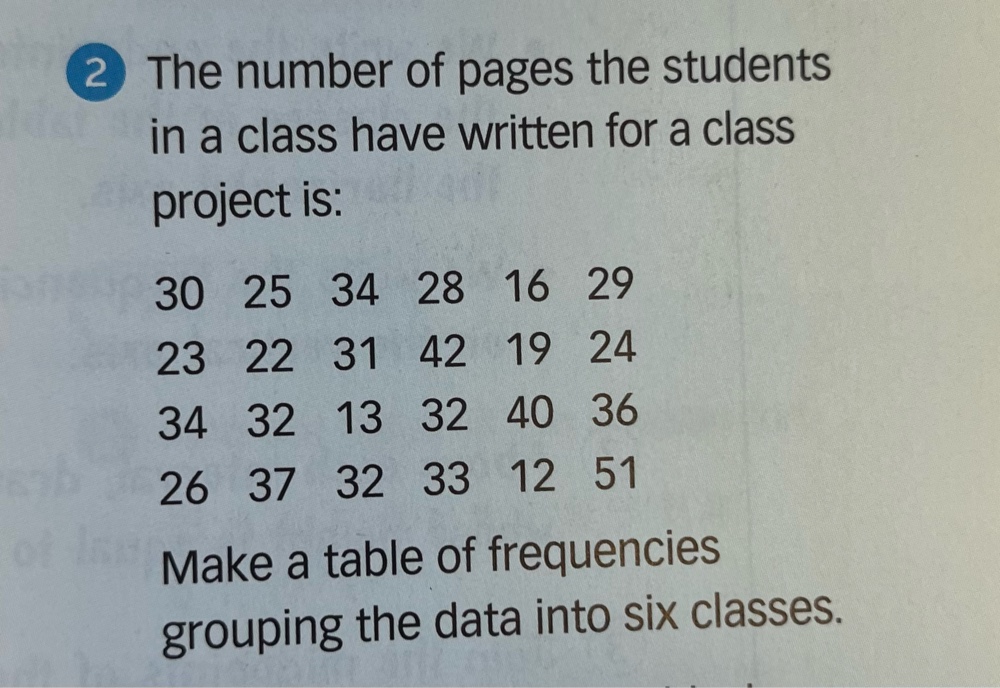 2 The number of pages the students in a class have written for a class project is:

30 25 34 28 16 29
23 22 31 42 19 24
34 32 13 32 40 36
26 37 32 33 12 51

Make a table of frequencies grouping the data into six classes.